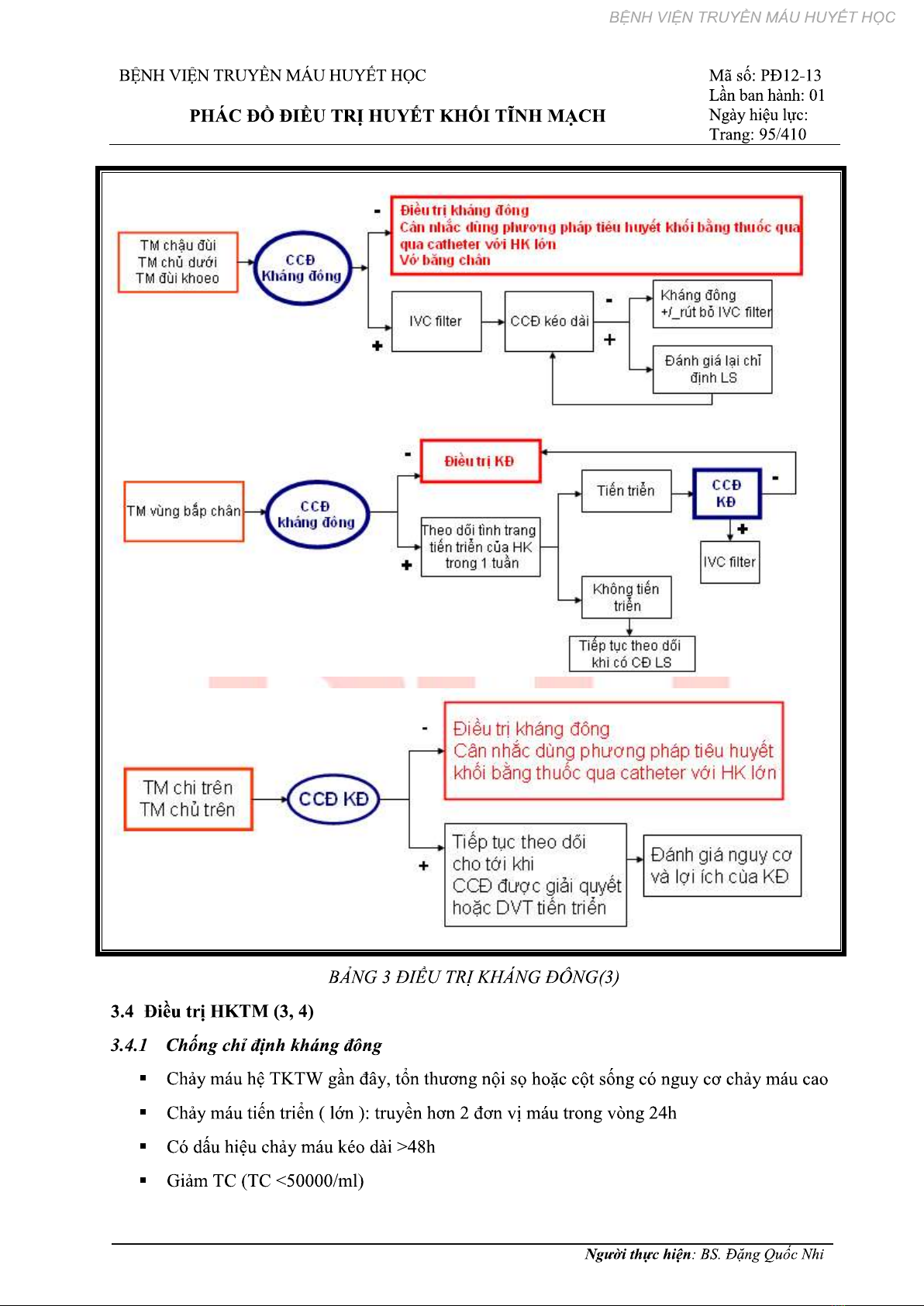 BỆNH VIỆN TRUYỀN MÁU HUYẾT HỌC

BỆNH VIỆN TRUYỀN MÁU HUYẾT HỌC

PHÁC ĐỒ ĐIỀU TRỊ HUYẾT KHỐI TĨNH MẠCH

Mã số: PĐ12-13
Lần ban hành: 01
Ngày hiệu lực:
Trang: 95/410

TM chậu đùi
TM chủ dưới
TM đùi khoeo

CCĐ
Kháng đông

-

Điều trị kháng đông
Cân nhắc dùng phương pháp tiêu huyết khối bằng thuốc qua qua catheter với HK lớn
Vớ băng chân

+

IVC filter

CCĐ kéo dài

-

Kháng đông
+/_rút bỏ IVC filter

+

Đánh giá lại chỉ định LS

TM vùng bắp chân

CCĐ
kháng đông

-

Điều trị KĐ

+

Theo dõi tình trạng tiến triển của HK trong 1 tuần

Tiến triển

CCĐ
KĐ

-

+

IVC filter

Không tiến triển

Tiếp tục theo dõi khi có CĐ LS

TM chi trên
TM chủ trên

CCĐ KĐ

-

Điều trị kháng đông
Cân nhắc dùng phương pháp tiêu huyết khối bằng thuốc qua catheter với HK lớn

+

Tiếp tục theo dõi cho tới khi CCĐ được giải quyết hoặc DVT tiến triển

Đánh giá nguy cơ và lợi ích của KĐ

BẢNG 3 ĐIỀU TRỊ KHÁNG ĐÔNG(3)

3.4 Điều trị HKTM (3, 4)

3.4.1 Chống chỉ định kháng đông

▪ Chảy máu hệ TKTW gần đây, tổn thương nội sọ hoặc cột sống có nguy cơ chảy máu cao

▪ Chảy máu tiến triển ( lớn ): truyền hơn 2 đơn vị máu trong vòng 24h

▪ Có dấu hiệu chảy máu kéo dài >48h

▪ Giảm TC (TC <50000/ml)

Người thực hiện: BS. Đặng Quốc Nhi